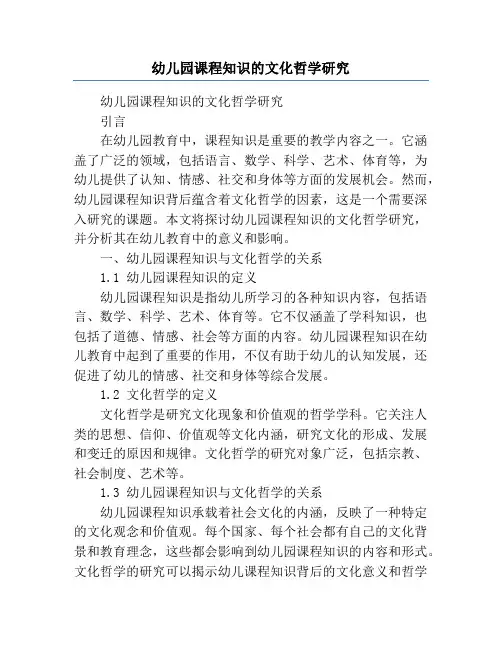 幼儿园课程知识的文化哲学研究

幼儿园课程知识的文化哲学研究

引言

在幼儿园教育中，课程知识是重要的教学内容之一。它涵盖了广泛的领域，包括语言、数学、科学、艺术、体育等，为幼儿提供了认知、情感、社交和身体等方面的发展机会。然而，幼儿园课程知识背后蕴含着文化哲学的因素，这是一个需要深入研究的课题。本文将探讨幼儿园课程知识的文化哲学研究，并分析其在幼儿教育中的意义和影响。

一、幼儿园课程知识与文化哲学的关系

1.1 幼儿园课程知识的定义

幼儿园课程知识是指幼儿所学习的各种知识内容，包括语言、数学、科学、艺术、体育等。它不仅涵盖了学科知识，也包括了道德、情感、社会等方面的内容。幼儿园课程知识在幼儿教育中起到了重要的作用，不仅有助于幼儿的认知发展，还促进了幼儿的情感、社交和身体等综合发展。

1.2 文化哲学的定义

文化哲学是研究文化现象和价值观的哲学学科。它关注人类的思想、信仰、价值观等文化内涵，研究文化的形成、发展和变迁的原因和规律。文化哲学的研究对象广泛，包括宗教、社会制度、艺术等。

1.3 幼儿园课程知识与文化哲学的关系

幼儿园课程知识承载着社会文化的内涵，反映了一种特定的文化观念和价值观。每个国家、每个社会都有自己的文化背景和教育理念，这些都会影响到幼儿园课程知识的内容和形式。文化哲学的研究可以揭示幼儿课程知识背后的文化意义和哲学